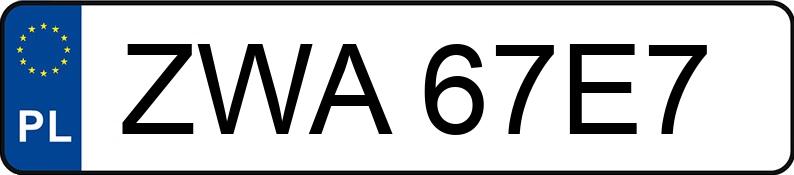 PL

ZWA 67E7